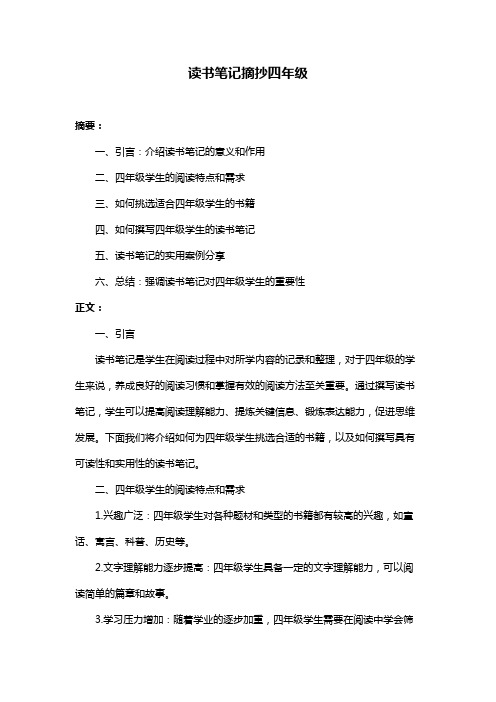 读书笔记摘抄四年级

摘要：

一、引言：介绍读书笔记的意义和作用

二、四年级学生的阅读特点和需求

三、如何挑选适合四年级学生的书籍

四、如何撰写四年级学生的读书笔记

五、读书笔记的实用案例分享

六、总结：强调读书笔记对四年级学生的重要性

正文：

一、引言

读书笔记是学生在阅读过程中对所学内容的记录和整理，对于四年级的学生来说，养成良好的阅读习惯和掌握有效的阅读方法至关重要。通过撰写读书笔记，学生可以提高阅读理解能力、提炼关键信息、锻炼表达能力，促进思维发展。下面我们将介绍如何为四年级学生挑选合适的书籍，以及如何撰写具有可读性和实用性的读书笔记。

二、四年级学生的阅读特点和需求

1.兴趣广泛：四年级学生对各种题材和类型的书籍都有较高的兴趣，如童话、寓言、科普、历史等。

2.文字理解能力逐步提高：四年级学生具备一定的文字理解能力，可以阅读简单的篇章和故事。

3.学习压力增加：随着学业的逐步加重，四年级学生需要在阅读中学会筛